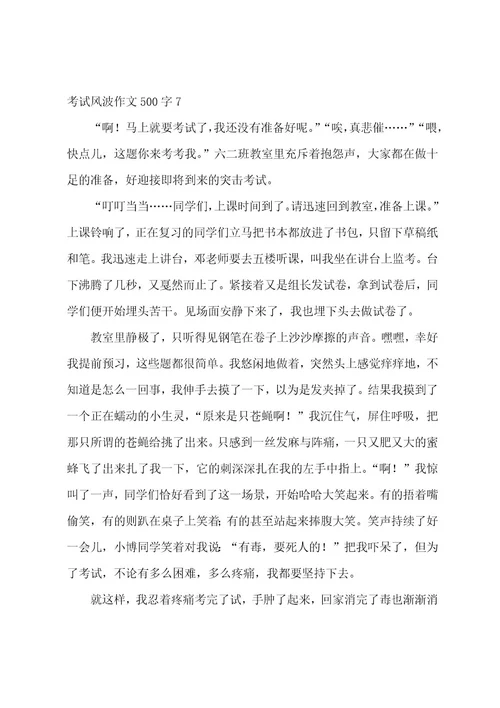 考试风波作文500字7

“啊！马上就要考试了，我还没有准备好呢。”“唉，真悲催……”“喂，快点儿，这题你来考考我。”六二班教室里充斥着抱怨声，大家都在做十足的准备，好迎接即将到来的突击考试。

“叮叮当当……同学们，上课时间到了。请迅速回到教室，准备上课。”上课铃响了，正在复习的同学们立马把书本都放进了书包，只留下草稿纸和笔。我迅速走上讲台，邓老师要去五楼听课，叫我坐在讲台上监考。台下沸腾了几秒，又戛然而止了。紧接着又是组长发试卷，拿到试卷后，同学们便开始埋头苦干。见场面安静下来了，我也埋下头去做试卷了。

教室里静极了，只听得见钢笔在卷子上沙沙摩擦的声音。嘿嘿，幸好我提前预习，这些题都很简单。我悠闲地做着，突然头上感觉痒痒地，不知道是怎么一回事，我伸手去摸了一下，以为是发夹掉了。结果我摸到了一个正在蠕动的小生灵，“原来是只苍蝇啊！”我沉住气，屏住呼吸，把那只所谓的苍蝇给挑了出来。只感到一丝发麻与阵痛，一只又肥又大的蜜蜂飞了出来扎了我一下，它的刺深深扎在我的左手中指上。“啊！”我惊叫了一声，同学们恰好看到了这一场景，开始哈哈大笑起来。有的捂着嘴偷笑，有的则趴在桌子上笑着；有的甚至站起来捧腹大笑。笑声持续了好一会儿，小博同学笑着对我说：“有毒，要死人的！”把我吓呆了，但为了考试，不论有多么困难，多么疼痛，我都要坚持下去。

就这样，我忍着疼痛考完了试，手肿了起来，回家消完了毒也渐渐消